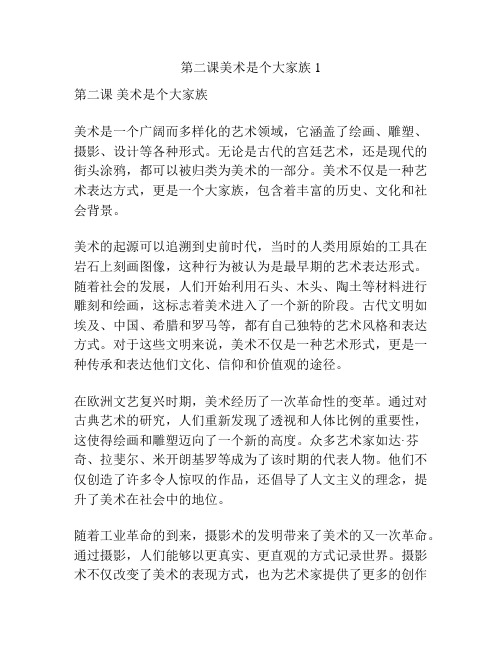 第二课美术是个大家族 1

第二课 美术是个大家族

美术是一个广阔而多样化的艺术领域，它涵盖了绘画、雕塑、摄影、设计等各种形式。无论是古代的宫廷艺术，还是现代的街头涂鸦，都可以被归类为美术的一部分。美术不仅是一种艺术表达方式，更是一个大家族，包含着丰富的历史、文化和社会背景。

美术的起源可以追溯到史前时代，当时的人类用原始的工具在岩石上刻画图像，这种行为被认为是最早期的艺术表达形式。随着社会的发展，人们开始利用石头、木头、陶土等材料进行雕刻和绘画，这标志着美术进入了一个新的阶段。古代文明如埃及、中国、希腊和罗马等，都有自己独特的艺术风格和表达方式。对于这些文明来说，美术不仅是一种艺术形式，更是一种传承和表达他们文化、信仰和价值观的途径。

在欧洲文艺复兴时期，美术经历了一次革命性的变革。通过对古典艺术的研究，人们重新发现了透视和人体比例的重要性，这使得绘画和雕塑迈向了一个新的高度。众多艺术家如达·芬奇、拉斐尔、米开朗基罗等成为了该时期的代表人物。他们不仅创造了许多令人惊叹的作品，还倡导了人文主义的理念，提升了美术在社会中的地位。

随着工业革命的到来，摄影术的发明带来了美术的又一次革命。通过摄影，人们能够以更真实、更直观的方式记录世界。摄影术不仅改变了美术的表现方式，也为艺术家提供了更多的创作